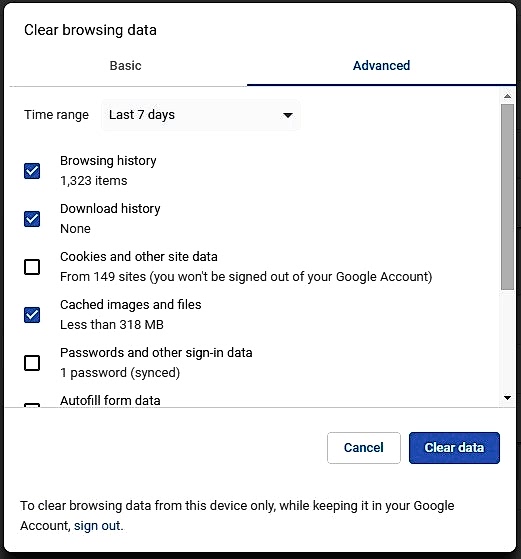 Clear browsing data

Basic

Advanced

Time range Last 7 days

Browsing history
1,323 items

Download history
None

Cookies and other site data
From 149 sites (you won't be signed out of your Google Account)

Cached images and files
Less than 318 MB

Passwords and other sign-in data
1 password (synced)

Autofill form data

Cancel

Clear data

To clear browsing data from this device only, while keeping it in your Google Account, sign out.